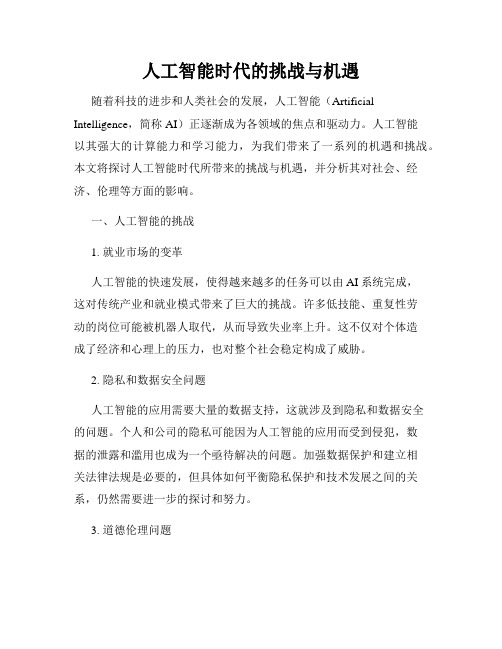 人工智能时代的挑战与机遇

随着科技的进步和人类社会的发展，人工智能（Artificial Intelligence，简称 AI）正逐渐成为各领域的焦点和驱动力。人工智能以其强大的计算能力和学习能力，为我们带来了一系列的机遇和挑战。本文将探讨人工智能时代所带来的挑战与机遇，并分析其对社会、经济、伦理等方面的影响。

一、人工智能的挑战

1. 就业市场的变革

人工智能的快速发展，使得越来越多的任务可以由 AI 系统完成，这对传统产业和就业模式带来了巨大的挑战。许多低技能、重复性劳动的岗位可能被机器人取代，从而导致失业率上升。这不仅对个体造成了经济和心理上的压力，也对整个社会稳定构成了威胁。

2. 隐私和数据安全问题

人工智能的应用需要大量的数据支持，这就涉及到隐私和数据安全的问题。个人和公司的隐私可能因为人工智能的应用而受到侵犯，数据的泄露和滥用也成为一个亟待解决的问题。加强数据保护和建立相关法律法规是必要的，但具体如何平衡隐私保护和技术发展之间的关系，仍然需要进一步的探讨和努力。

3. 道德伦理问题